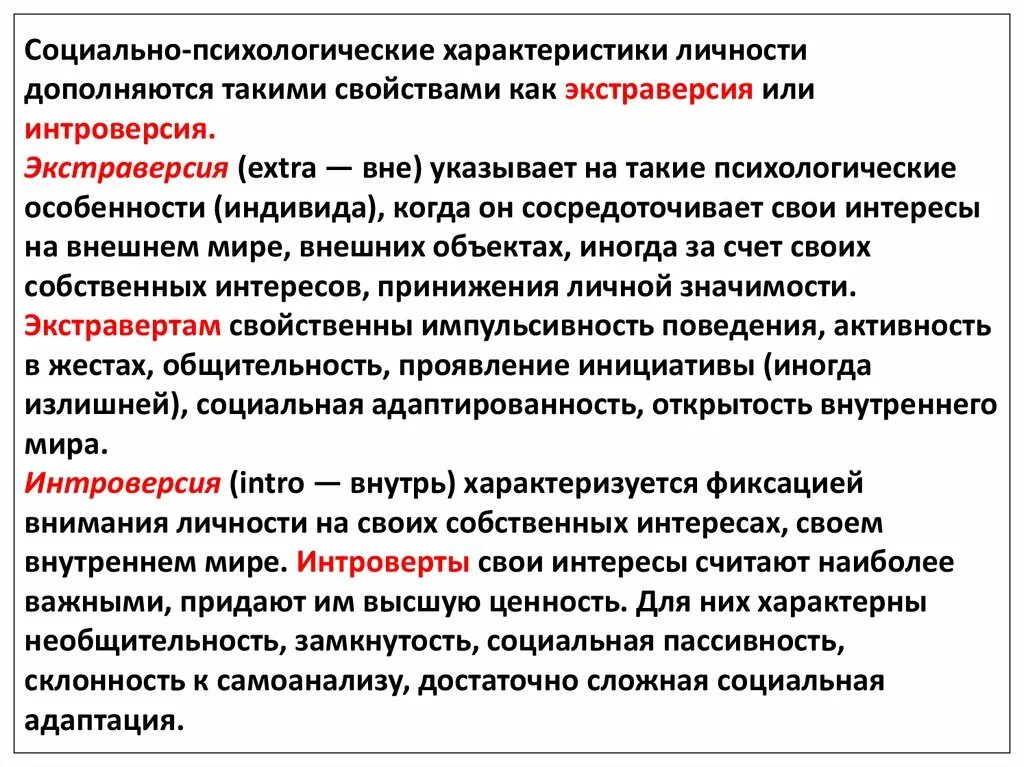 Социально-психологические характеристики личности дополняются такими свойствами как экстраверсия или интроверсия.
Экстраверсия (extra — вне) указывает на такие психологические особенности (индивида), когда он сосредоточивает свои интересы на внешнем мире, внешних объектах, иногда за счет своих собственных интересов, принижения личной значимости.
Экстравертам свойственны импульсивность поведения, активность в жестах, общительность, проявление инициативы (иногда излишней), социальная адаптированность, открытость внутреннего мира.
Интроверсия (intro — внутрь) характеризуется фиксацией внимания личности на своих собственных интересах, своем внутреннем мире. Интроверты свои интересы считают наиболее важными, придают им высшую ценность. Для них характерны необщительность, замкнутость, социальная пассивность, склонность к самоанализу, достаточно сложная социальная адаптация.